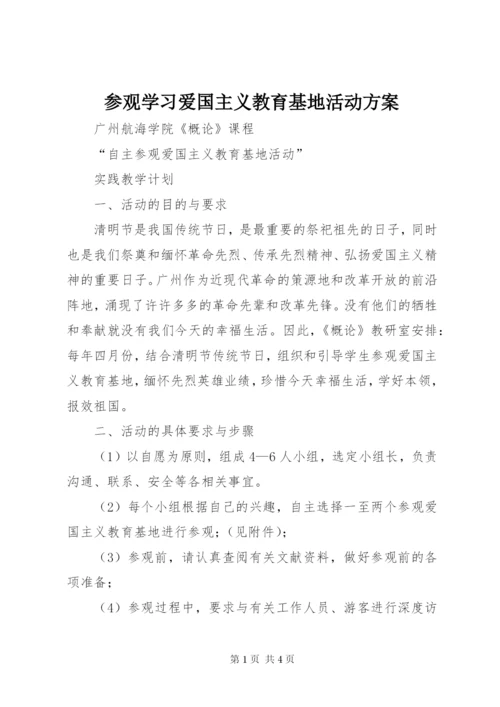 参观学习爱国主义教育基地活动方案

广州航海学院《概论》课程

“自主参观爱国主义教育基地活动”

实践教学计划

一、活动的目的与要求

清明节是我国传统节日，是最重要的祭祀祖先的日子，同时也是我们祭奠和缅怀革命先烈、传承先烈精神、弘扬爱国主义精神的重要日子。广州作为近现代革命的策源地和改革开放的前沿阵地，涌现了许许多多的革命先辈和改革先锋。没有他们的牺牲和奉献就没有我们今天的幸福生活。因此，《概论》教研室安排：每年四月份，结合清明节传统节日，组织和引导学生参观爱国主义教育基地，缅怀先烈英雄业绩，珍惜今天幸福生活，学好本领，报效祖国。

二、活动的具体要求与步骤

（1）以自愿为原则，组成4—6人小组，选定小组长，负责沟通、联系、安全等各相关事宜。

（2）每个小组根据自己的兴趣，自主选择一至两个参观爱国主义教育基地进行参观；(见附件)；

（3）参观前，请认真查阅有关文献资料，做好参观前的各项准备；

（4）参观过程中，要求与有关工作人员、游客进行深度访

第1页 共4页